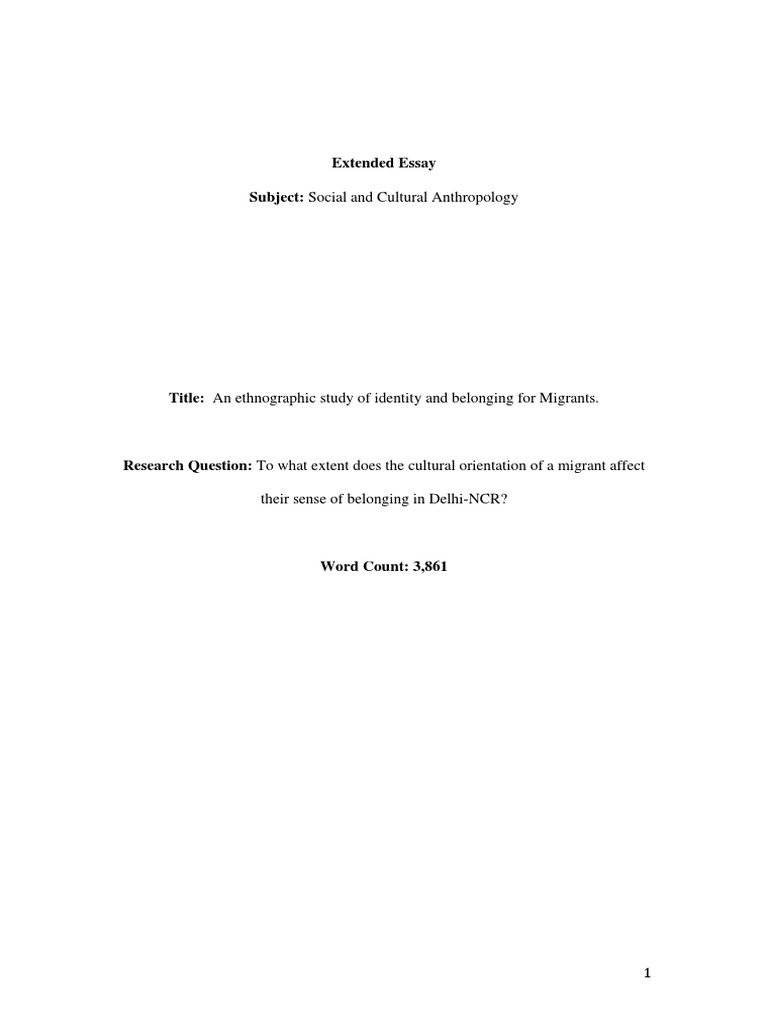 Extended Essay

Subject: Social and Cultural Anthropology

Title: An ethnographic study of identity and belonging for Migrants.

Research Question: To what extent does the cultural orientation of a migrant affect their sense of belonging in Delhi-NCR?

Word Count: 3,861

1